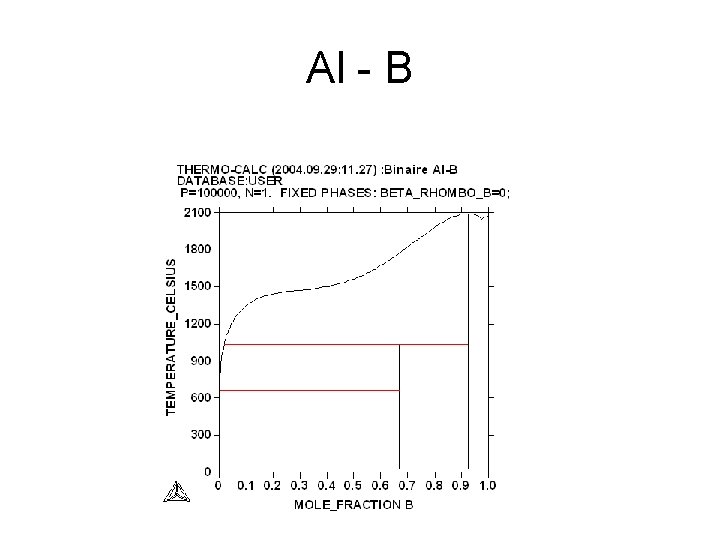 Al - B

THERMO-CALC (2004.09.29:11.27) :Binaire Al-B
DATABASE:USER
P=100000, N=1. FIXED PHASES: BETA_RHOMBO_B=0;

TEMPERATURE_CELSIUS

2100
1800
1500
1200
900
600
300
0

0 0.1 0.2 0.3 0.4 0.5 0.6 0.7 0.8 0.9 1.0

MOLE_FRACTION B